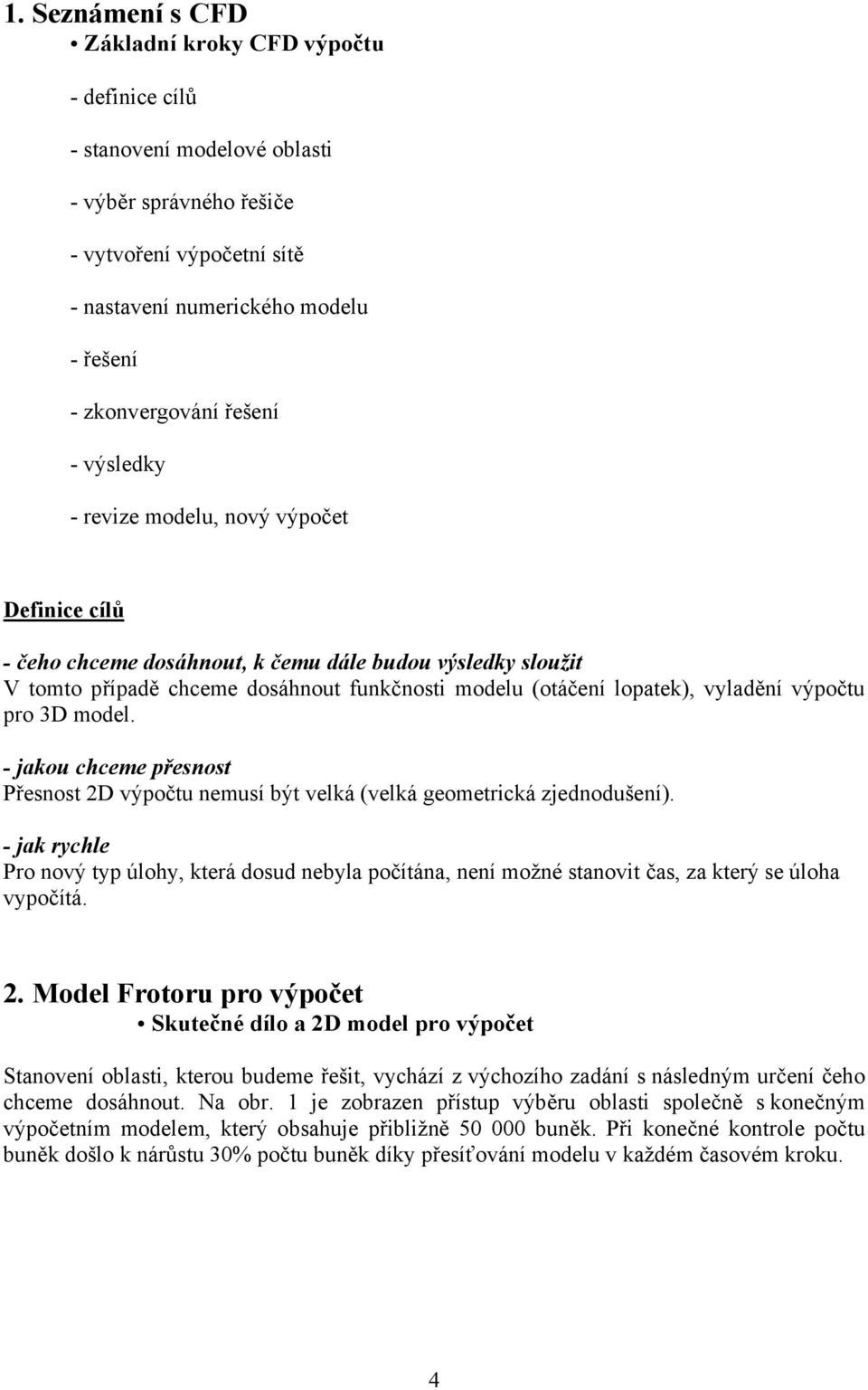 1. Seznámení s CFD

• Základní kroky CFD výpočtu

- definice cílů

- stanovení modelové oblasti

- výběr správného řešiče

- vytvoření výpočetní sítě

- nastavení numerického modelu

- řešení

- zkonvergování řešení

- výsledky

- revize modelu, nový výpočet

Definice cílů

- čeho chceme dosáhnout, k čemu dále budou výsledky sloužit
V tomto případě chceme dosáhnout funkčnosti modelu (otáčení lopatek), vyladění výpočtu pro 3D model.

- jakou chceme přesnost
Přesnost 2D výpočtu nemusí být velká (velká geometrická zjednodušení).

- jak rychle
Pro nový typ úlohy, která dosud nebyla počítána, není možné stanovit čas, za který se úloha vypočítá.

2. Model Frotoru pro výpočet

• Skutečné dílo a 2D model pro výpočet

Stanovení oblasti, kterou budeme řešit, vychází z výchozího zadání s následným určení čeho chceme dosáhnout. Na obr. 1 je zobrazen přístup výběru oblasti společně s konečným výpočetním modelem, který obsahuje přibližně 50 000 buněk. Při konečné kontrole počtu buněk došlo k nárůstu 30% počtu buněk díky přesíťování modelu v každém časovém kroku.

4